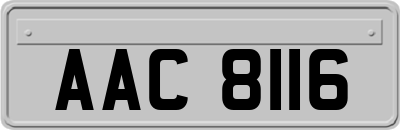 AAC 8116